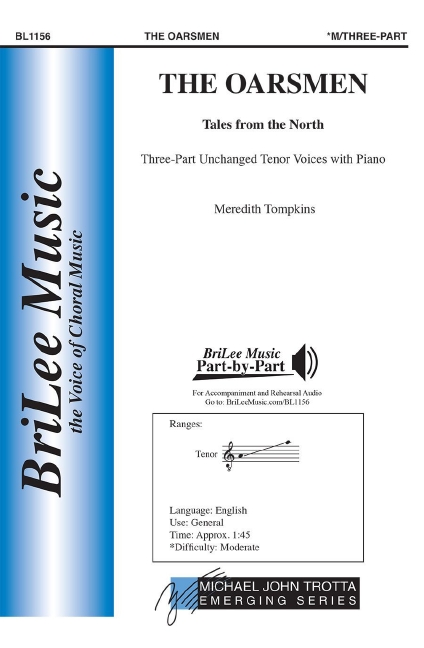 BL1156 THE OARSMEN *M/THREE-PART

BriLee Music
the Voice of Choral Music

THE OARSMEN

Tales from the North

Three-Part Unchanged Tenor Voices with Piano

Meredith Tompkins

BriLee Music
Part-by-Part

For Accompaniment and Rehearsal Audio
Go to: BriLeeMusic.com/BL1156

Ranges:

Tenor

Language: English
Use: General
Time: Approx. 1:45
*Difficulty: Moderate

MICHAEL JOHN TROTTA
EMERGING SERIES